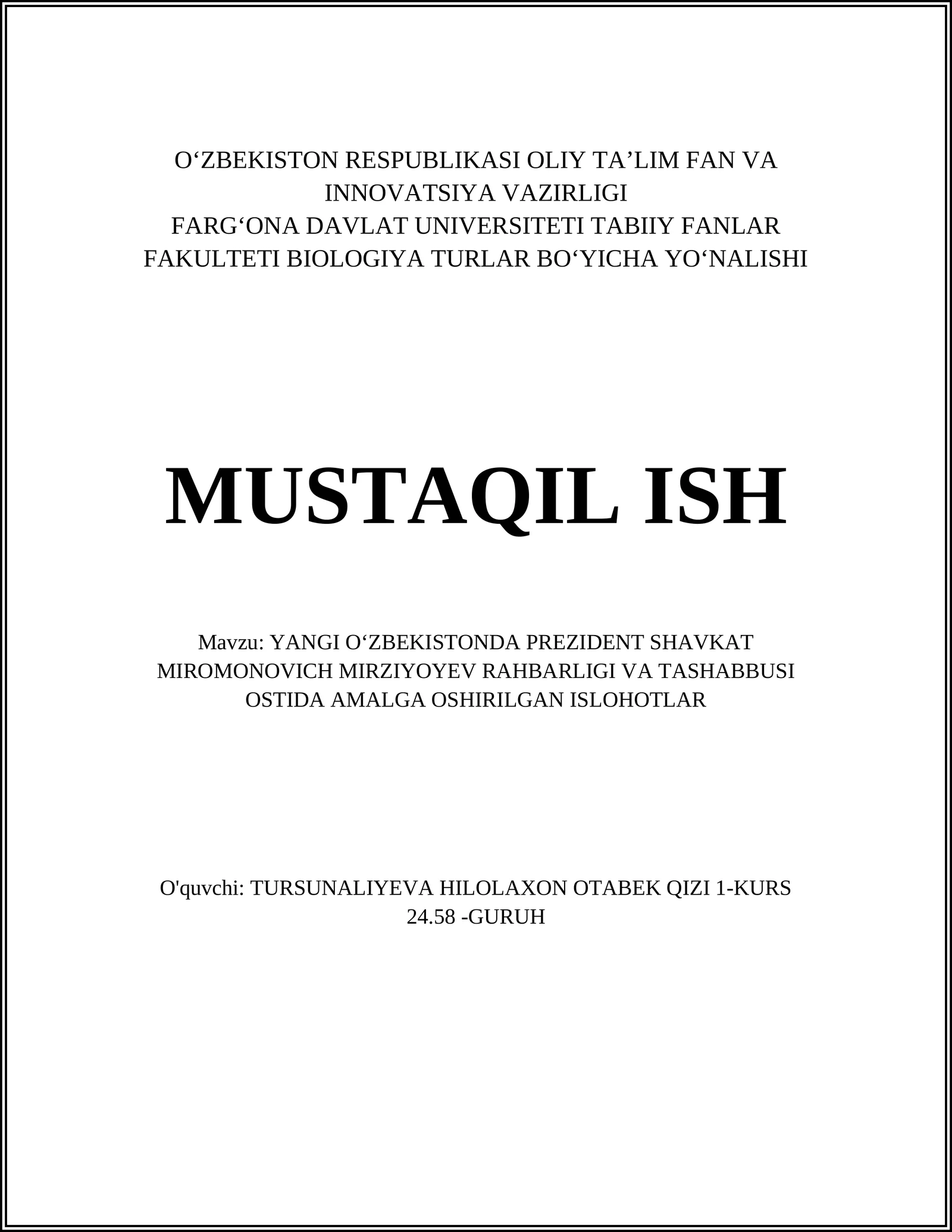 O‘ZBEKISTON RESPUBLIKASI OLIY TA’LIM FAN VA INNOVATSIYA VAZIRLIGI
FARG‘ONA DAVLAT UNIVERSITETI TABIIY FANLAR FAKULTETI BIOLOGIYA TURLAR BO‘YICHA YO‘NALISHI

MUSTAQIL ISH

Mavzu: YANGI O‘ZBEKISTONDA PREZIDENT SHAVKAT MIROMONOVICH MIRZIYOYEV RAHBARLIGI VA TASHABBUSI OSTIDA AMALGA OSHIRILGAN ISLOHOTLAR

O'quvchi: TURSUNALIYEVA HILOLAXON OTABEK QIZI 1-KURS 24.58 -GURUH